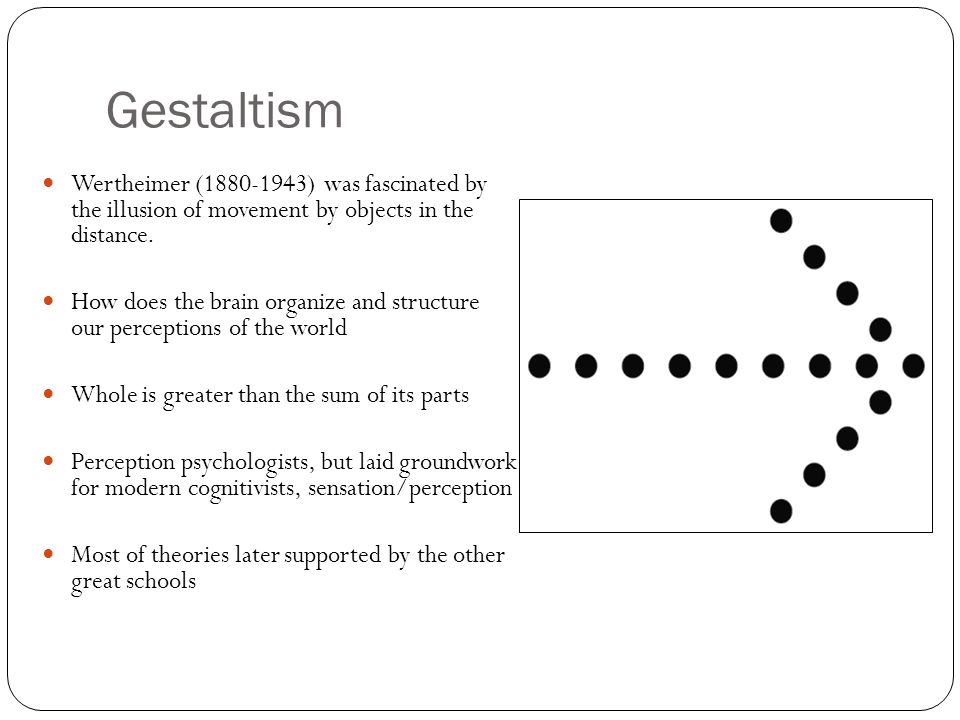 Gestaltism

- Wertheimer (1880-1943) was fascinated by the illusion of movement by objects in the distance.
- How does the brain organize and structure our perceptions of the world
- Whole is greater than the sum of its parts
- Perception psychologists, but laid groundwork for modern cognitivists, sensation/perception
- Most of theories later supported by the other great schools